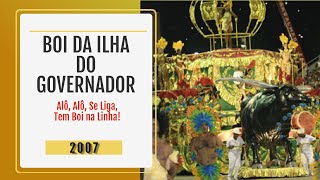 BOI DA ILHA DO GOVERNADOR

Alô, Alô, Se Liga, Tem Boi na Linha!

2007